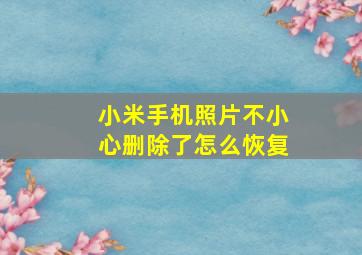 小米手机照片不小心删除了怎么恢复